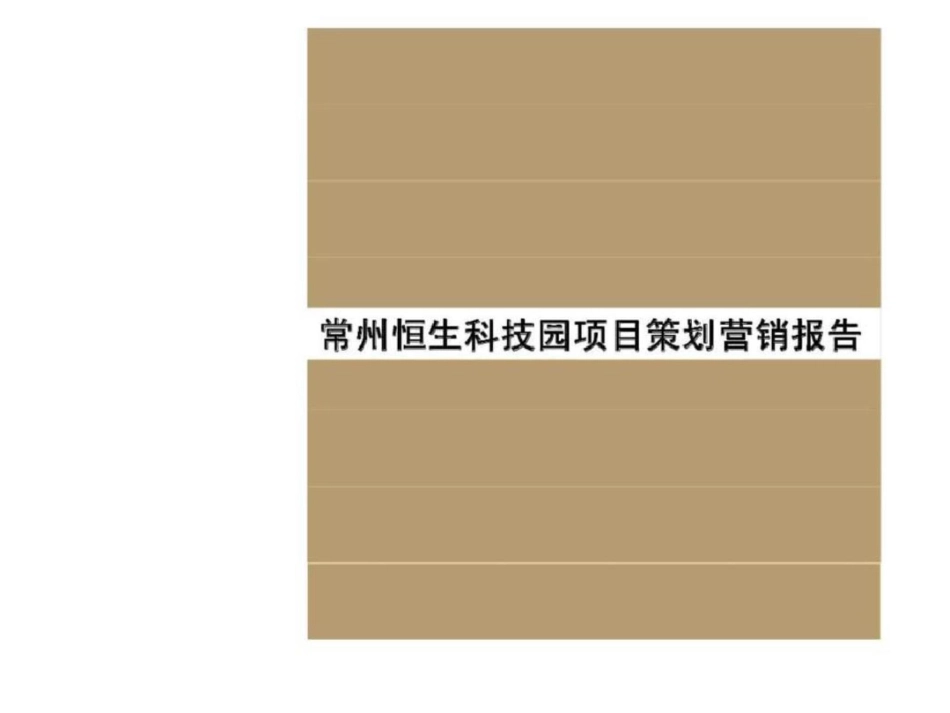 常州恒生科技园项目策划营销报告